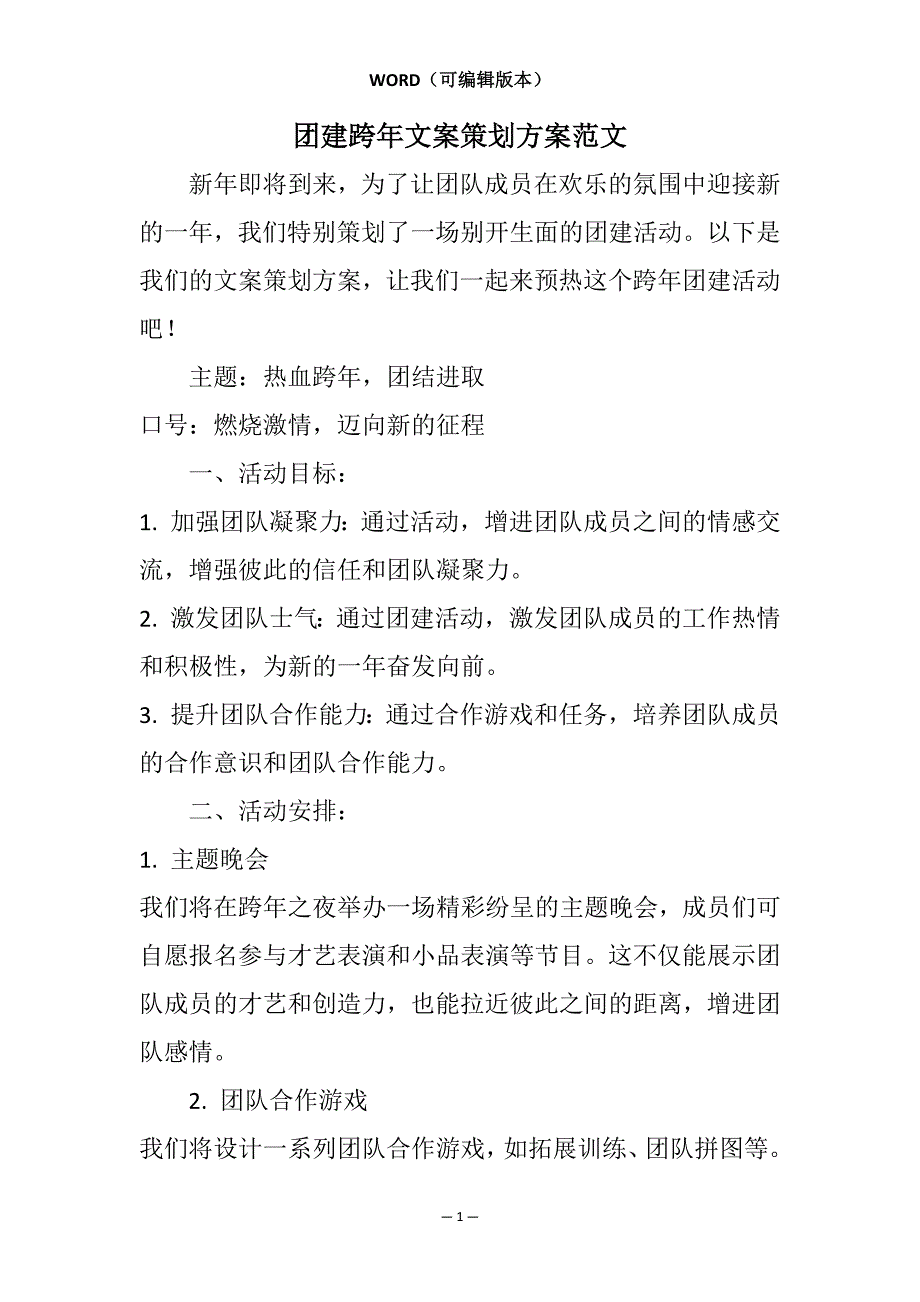 WORD（可编辑版本）

团建跨年文案策划方案范文

新年即将到来，为了让团队成员在欢乐的氛围中迎接新的一年，我们特别策划了一场别开生面的团建活动。以下是我们的文案策划方案，让我们一起来预热这个跨年团建活动吧！

主题：热血跨年，团结进取

口号：燃烧激情，迈向新的征程

一、活动目标：

1. 加强团队凝聚力：通过活动，增进团队成员之间的情感交流，增强彼此的信任和团队凝聚力。

2. 激发团队士气：通过团建活动，激发团队成员的工作热情和积极性，为新的一年奋发向前。

3. 提升团队合作能力：通过合作游戏和任务，培养团队成员的合作意识和团队合作能力。

二、活动安排：

1. 主题晚会

我们将在跨年之夜举办一场精彩纷呈的主题晚会，成员们可自愿报名参与才艺表演和小品表演等节目。这不仅能展示团队成员的才艺和创造力，也能拉近彼此之间的距离，增进团队感情。

2. 团队合作游戏

我们将设计一系列团队合作游戏，如拓展训练、团队拼图等。

— 1 —